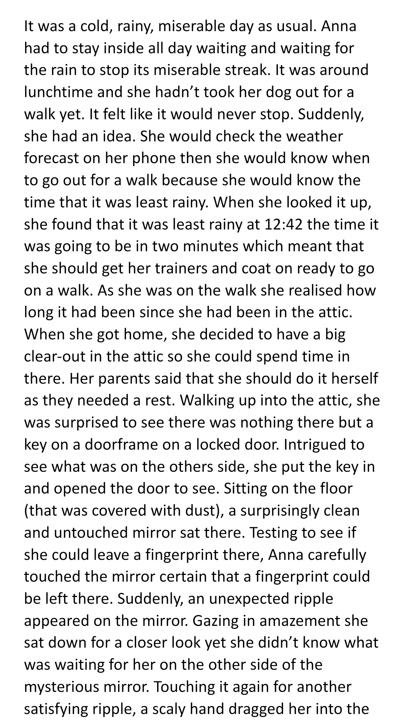 It was a cold, rainy, miserable day as usual. Anna had to stay inside all day waiting and waiting for the rain to stop its miserable streak. It was around lunchtime and she hadn't took her dog out for a walk yet. It felt like it would never stop. Suddenly, she had an idea. She would check the weather forecast on her phone then she would know when to go out for a walk because she would know the time that it was least rainy. When she looked it up, she found that it was least rainy at 12:42 the time it was going to be in two minutes which meant that she should get her trainers and coat on ready to go on a walk. As she was on the walk she realised how long it had been since she had been in the attic. When she got home, she decided to have a big clear-out in the attic so she could spend time in there. Her parents said that she should do it herself as they needed a rest. Walking up into the attic, she was surprised to see there was nothing there but a key on a doorframe on a locked door. Intrigued to see what was on the others side, she put the key in and opened the door to see. Sitting on the floor (that was covered with dust), a surprisingly clean and untouched mirror sat there. Testing to see if she could leave a fingerprint there, Anna carefully touched the mirror certain that a fingerprint could be left there. Suddenly, an unexpected ripple appeared on the mirror. Gazing in amazement she sat down for a closer look yet she didn't know what was waiting for her on the other side of the mysterious mirror. Touching it again for another satisfying ripple, a scaly hand dragged her into the